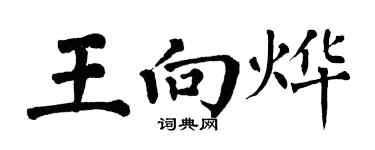 王向烨

词典网